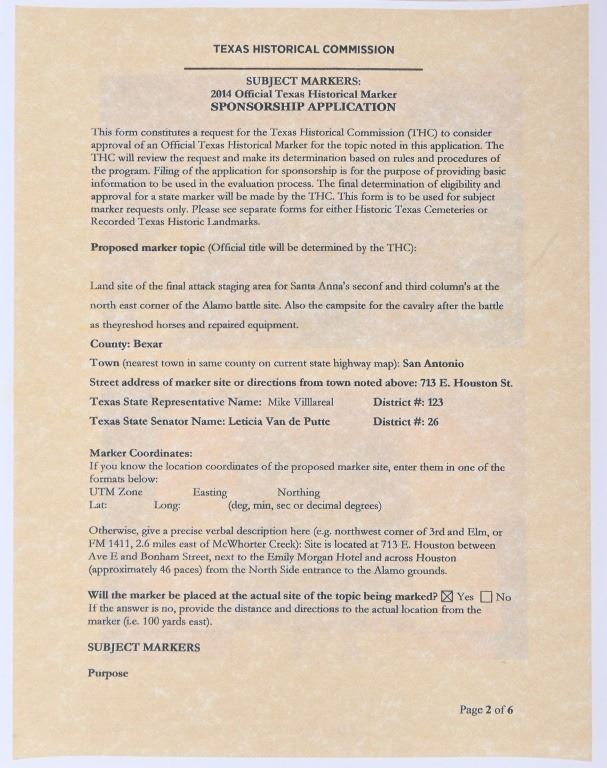 TEXAS HISTORICAL COMMISSION

SUBJECT MARKERS:
2014 Official Texas Historical Marker
SPONSORSHIP APPLICATION

This form constitutes a request for the Texas Historical Commission (THC) to consider approval of an Official Texas Historical Marker for the topic noted in this application. The THC will review the request and make its determination based on rules and procedures of the program. Filing of the application for sponsorship is for the purpose of providing basic information to be used in the evaluation process. The final determination of eligibility and approval for a state marker will be made by the THC. This form is to be used for subject marker requests only. Please see separate forms for either Historic Texas Cemeteries or Recorded Texas Historic Landmarks.

Proposed marker topic (Official title will be determined by the THC):

Land site of the final attack staging area for Santa Anna's seconf and third column's at the north east corner of the Alamo battle site. Also the campsite for the cavalry after the battle as theyreshod horses and repaired equipment.

County: Bexar

Town (nearest town in same county on current state highway map): San Antonio

Street address of marker site or directions from town noted above: 713 E. Houston St.

Texas State Representative Name: Mike Villlareal District #: 123

Texas State Senator Name: Leticia Van de Putte District #: 26

Marker Coordinates:
If you know the location coordinates of the proposed marker site, enter them in one of the formats below:
UTM Zone Easting Northing
Lat: Long: (deg, min, sec or decimal degrees)

Otherwise, give a precise verbal description here (e.g. northwest corner of 3rd and Elm, or FM 1411, 2.6 miles east of McWhorter Creek): Site is located at 713 E. Houston between Ave E and Bonham Street, next to the Emily Morgan Hotel and across Houston (approximately 46 paces) from the North Side entrance to the Alamo grounds.

Will the marker be placed at the actual site of the topic being marked? ☒ Yes ☐ No
If the answer is no, provide the distance and directions to the actual location from the marker (i.e. 100 yards east).

SUBJECT MARKERS

Purpose

Page 2 of 6